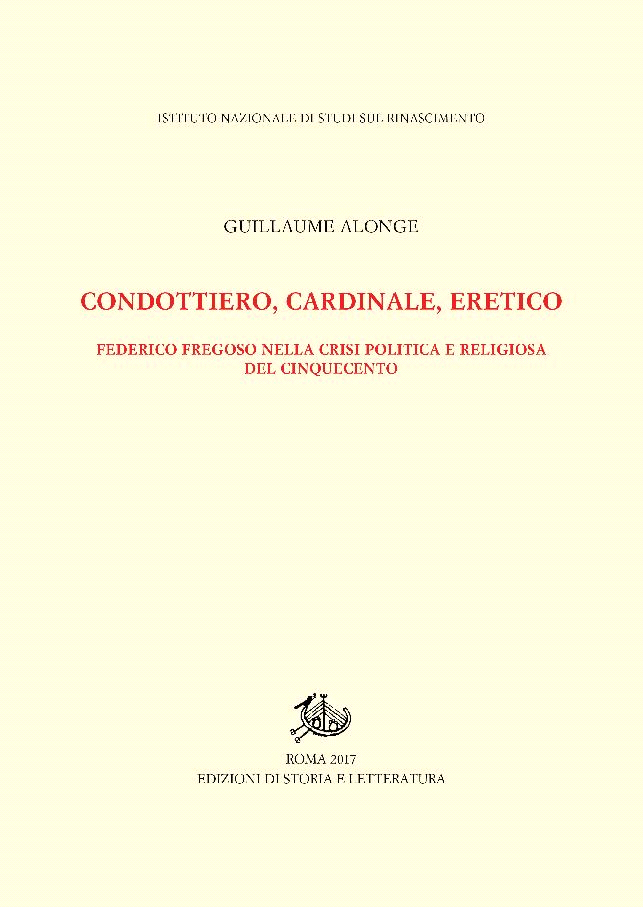 ISTITUTO NAZIONALE DI STUDI SUL RINASCIMENTO

GUILLAUME ALONGE

CONDOTTIERO, CARDINALE, ERETICO

FEDERICO FREGOSO NELLA CRISI POLITICA E RELIGIOSA DEL CINQUECENTO

ROMA 2017
EDIZIONI DI STORIA E LETTERATURA